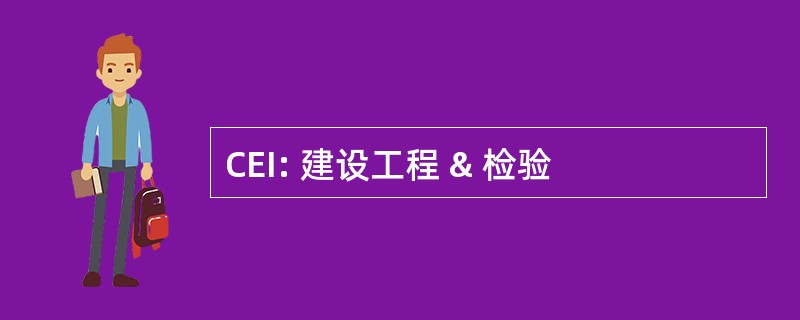 CEI: 建设工程 & 检验